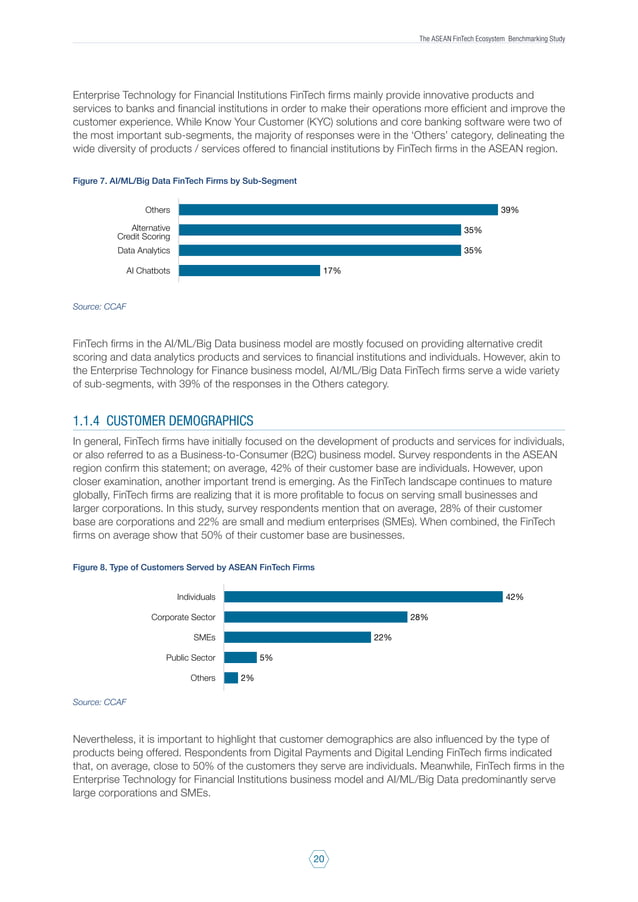 The ASEAN FinTech Ecosystem Benchmarking Study

Enterprise Technology for Financial Institutions FinTech firms mainly provide innovative products and services to banks and financial institutions in order to make their operations more efficient and improve the customer experience. While Know Your Customer (KYC) solutions and core banking software were two of the most important sub-segments, the majority of responses were in the 'Others' category, delineating the wide diversity of products / services offered to financial institutions by FinTech firms in the ASEAN region.

Figure 7. AI/ML/Big Data FinTech Firms by Sub-Segment

Others 39%
Alternative Credit Scoring 35%
Data Analytics 35%
AI Chatbots 17%

Source: CCAF

FinTech firms in the AI/ML/Big Data business model are mostly focused on providing alternative credit scoring and data analytics products and services to financial institutions and individuals. However, akin to the Enterprise Technology for Finance business model, AI/ML/Big Data FinTech firms serve a wide variety of sub-segments, with 39% of the responses in the Others category.

1.1.4 CUSTOMER DEMOGRAPHICS

In general, FinTech firms have initially focused on the development of products and services for individuals, or also referred to as a Business-to-Consumer (B2C) business model. Survey respondents in the ASEAN region confirm this statement; on average, 42% of their customer base are individuals. However, upon closer examination, another important trend is emerging. As the FinTech landscape continues to mature globally, FinTech firms are realizing that it is more profitable to focus on serving small businesses and larger corporations. In this study, survey respondents mention that on average, 28% of their customer base are corporations and 22% are small and medium enterprises (SMEs). When combined, the FinTech firms on average show that 50% of their customer base are businesses.

Figure 8. Type of Customers Served by ASEAN FinTech Firms

Individuals 42%
Corporate Sector 28%
SMEs 22%
Public Sector 5%
Others 2%

Source: CCAF

Nevertheless, it is important to highlight that customer demographics are also influenced by the type of products being offered. Respondents from Digital Payments and Digital Lending FinTech firms indicated that, on average, close to 50% of the customers they serve are individuals. Meanwhile, FinTech firms in the Enterprise Technology for Financial Institutions business model and AI/ML/Big Data predominantly serve large corporations and SMEs.

20